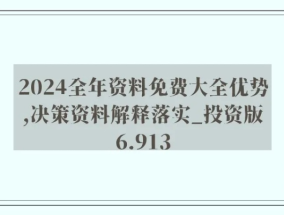 2024全年资料免费大全优势,决策资料解释落实_投资版6.913